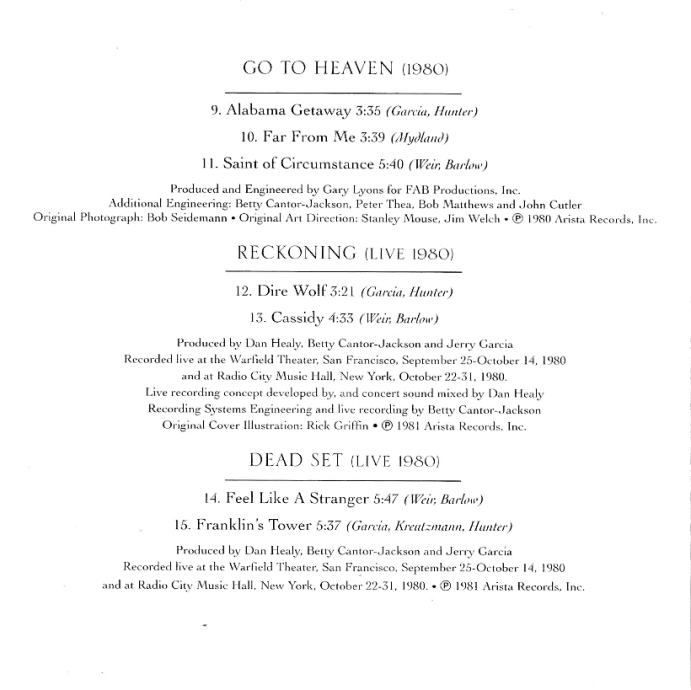 GO TO HEAVEN (1980)

9. Alabama Getaway 3:35 (Garcia, Hunter)

10. Far From Me 3:39 (Mydland)

11. Saint of Circumstance 5:40 (Weir, Barlow)

Produced and Engineered by Gary Lyons for FAB Productions, Inc.
Additional Engineering: Betty Cantor-Jackson, Peter Thea, Bob Matthews and John Cutler
Original Photograph: Bob Seidemann • Original Art Direction: Stanley Mouse, Jim Welch • ℗ 1980 Arista Records, Inc.

RECKONING (LIVE 1980)

12. Dire Wolf 3:21 (Garcia, Hunter)

13. Cassidy 4:33 (Weir, Barlow)

Produced by Dan Healy, Betty Cantor-Jackson and Jerry Garcia
Recorded live at the Warfield Theater, San Francisco, September 25-October 14, 1980
and at Radio City Music Hall, New York, October 22-31, 1980.
Live recording concept developed by, and concert sound mixed by Dan Healy
Recording Systems Engineering and live recording by Betty Cantor-Jackson
Original Cover Illustration: Rick Griffin • ℗ 1981 Arista Records, Inc.

DEAD SET (LIVE 1980)

14. Feel Like A Stranger 5:47 (Weir, Barlow)

15. Franklin's Tower 5:37 (Garcia, Kreutzmann, Hunter)

Produced by Dan Healy, Betty Cantor-Jackson and Jerry Garcia
Recorded live at the Warfield Theater, San Francisco, September 25-October 14, 1980
and at Radio City Music Hall, New York, October 22-31, 1980. • ℗ 1981 Arista Records, Inc.